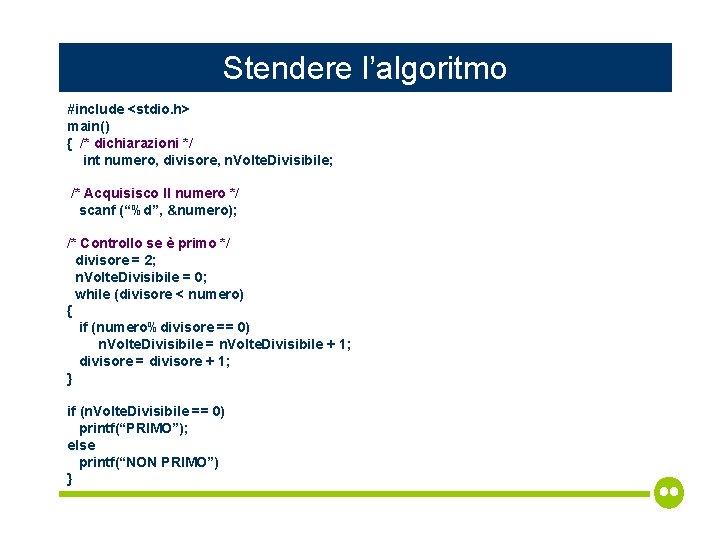 Stendere l’algoritmo

#include <stdio.h>
main()
{ /* dichiarazioni */
int numero, divisore, nVolteDivisibile;

/* Acquisisco Il numero */
scanf (“%d”, &numero);

/* Controllo se è primo */
divisore = 2;
nVolteDivisibile = 0;
while (divisore < numero)
{
if (numero% divisore == 0)
nVolteDivisibile = nVolteDivisibile + 1;
divisore = divisore + 1;
}

if (nVolteDivisibile == 0)
printf(“PRIMO”);
else
printf(“NON PRIMO”)
}